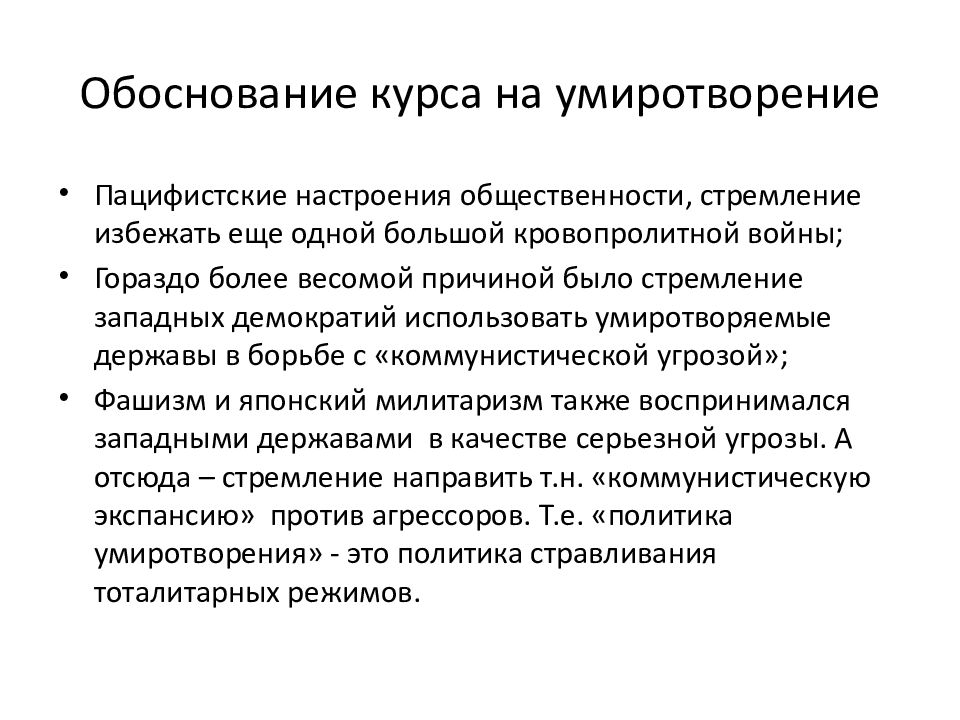 Обоснование курса на умиротворение

• Пацифистские настроения общественности, стремление избежать еще одной большой кровопролитной войны;

• Гораздо более весомой причиной было стремление западных демократий использовать умиротворяемые державы в борьбе с «коммунистической угрозой»;

• Фашизм и японский милитаризм также воспринимался западными державами в качестве серьезной угрозы. А отсюда – стремление направить т.н. «коммунистическую экспансию» против агрессоров. Т.е. «политика умиротворения» - это политика стравливания тоталитарных режимов.